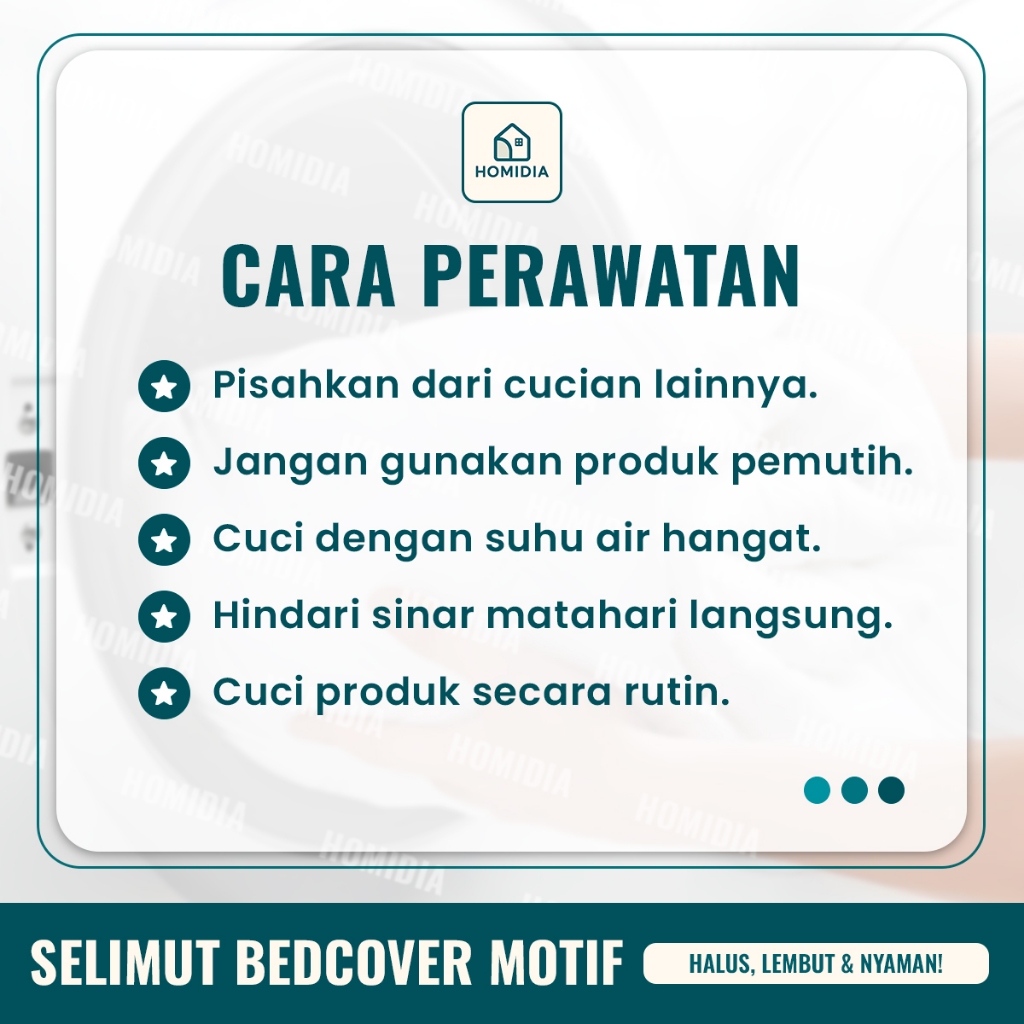 HOMIDIA

CARA PERAWATAN

Pisahkan dari cucian lainnya.

Jangan gunakan produk pemutih.

Cuci dengan suhu air hangat.

Hindari sinar matahari langsung.

Cuci produk secara rutin.

SELIMUT BEDCOVER MOTIF

HALUS, LEMBUT & NYAMAN!